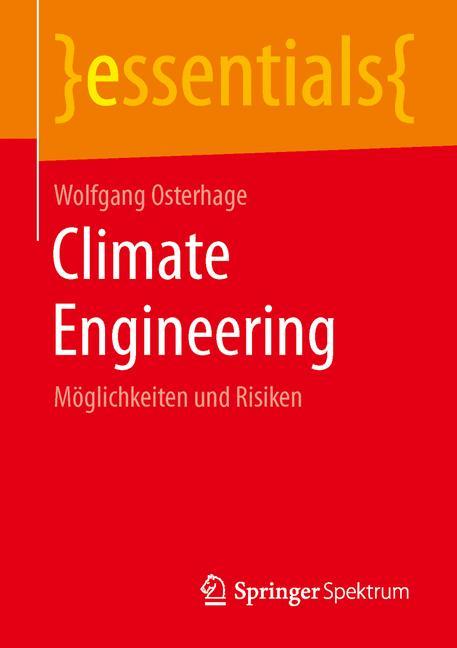 }essentials{

Wolfgang Osterhage

Climate Engineering

Möglichkeiten und Risiken

Springer Spektrum